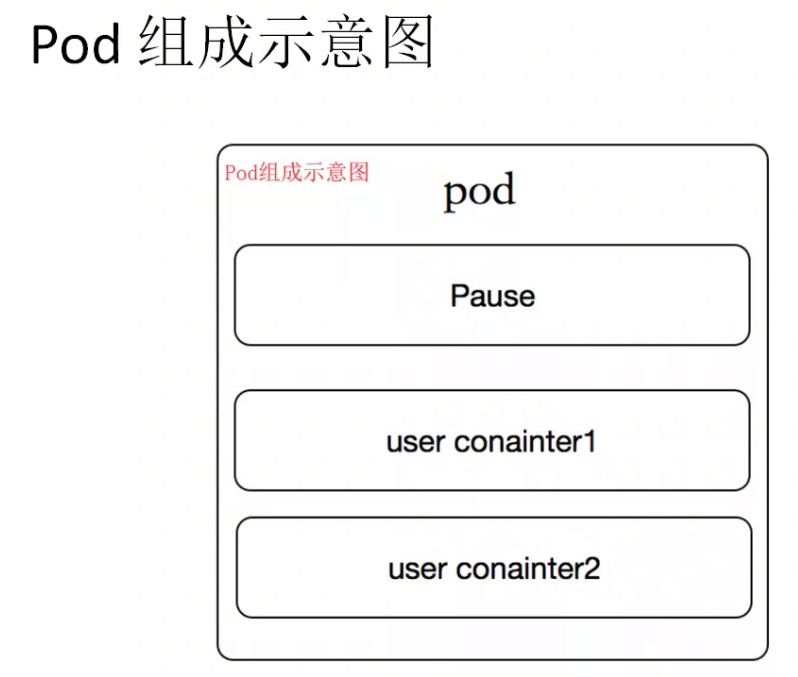 Pod 组成示意图

Pod组成示意图

pod

Pause

user conainter1

user conainter2